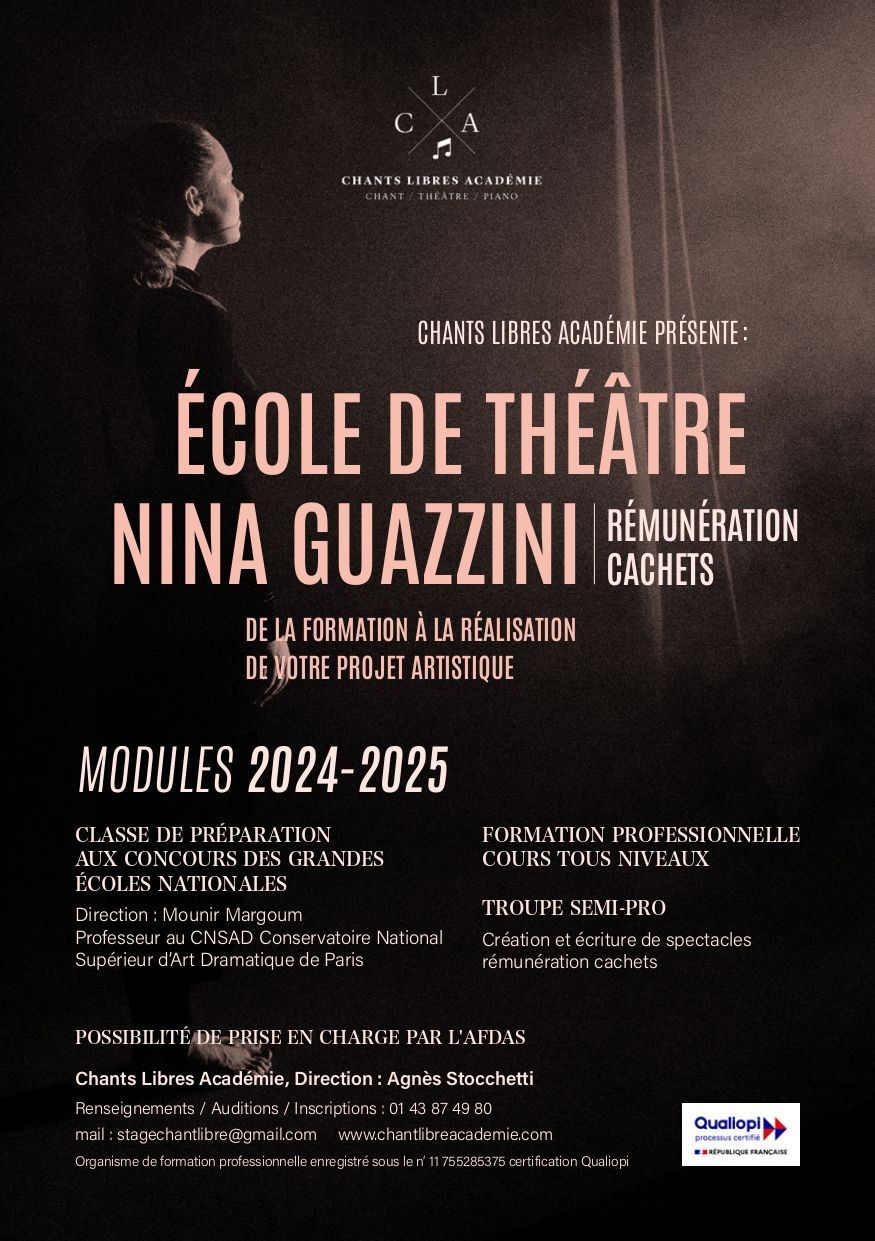 L
C A

CHANTS LIBRES ACADÉMIE
CHANT / THÉÂTRE / PIANO

CHANTS LIBRES ACADÉMIE PRÉSENTE :

ÉCOLE DE THÉÂTRE
NINA GUAZZINI

RÉMUNÉRATION
CACHETS

DE LA FORMATION À LA RÉALISATION
DE VOTRE PROJET ARTISTIQUE

MODULES 2024-2025

CLASSE DE PRÉPARATION AUX CONCOURS DES GRANDES ÉCOLES NATIONALES

Direction : Mounir Margoum
Professeur au CNSAD Conservatoire National Supérieur d'Art Dramatique de Paris

FORMATION PROFESSIONNELLE
COURS TOUS NIVEAUX

TROUPE SEMI-PRO

Création et écriture de spectacles
rémunération cachets

POSSIBILITÉ DE PRISE EN CHARGE PAR L'AFDAS

Chants Libres Académie, Direction : Agnès Stocchetti

Renseignements / Auditions / Inscriptions : 01 43 87 49 80

mail : stagechantlibre@gmail.com www.chantlibreacademie.com

Organisme de formation professionnelle enregistré sous le n° 11 755285375 certification Qualiopi

Qualiopi
processus certifié
RÉPUBLIQUE FRANÇAISE